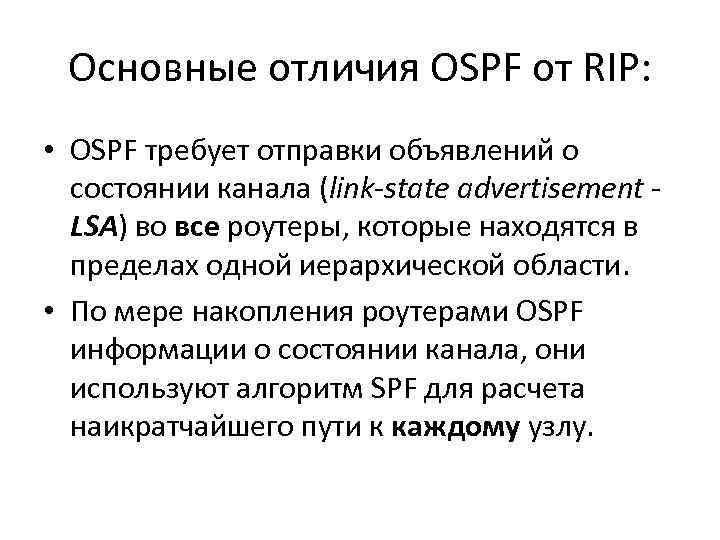 Основные отличия OSPF от RIP:

• OSPF требует отправки объявлений о состоянии канала (link-state advertisement - LSA) во все роутеры, которые находятся в пределах одной иерархической области.
• По мере накопления роутерами OSPF информации о состоянии канала, они используют алгоритм SPF для расчета наикратчайшего пути к каждому узлу.